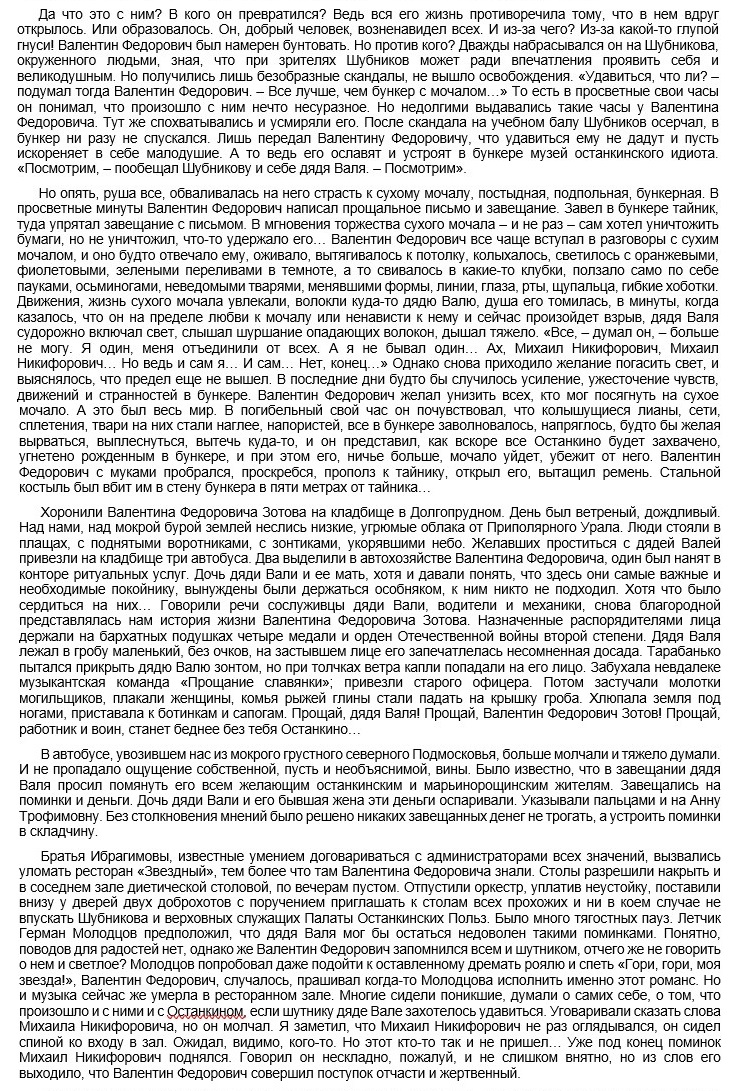 Да что это с ним? В кого он превратился? Ведь вся его жизнь противоречила тому, что в нем вдруг открылось. Или образовалось. Он, добрый человек, возненавидел всех. И из-за чего? Из-за какой-то глупой гнуси! Валентин Федорович был намерен бунтовать. Но против кого? Дважды набрасывался он на Шубникова, окруженного людьми, зная, что при зрителях Шубников может ради впечатления проявить себя и великодушным. Но получились лишь безобразные скандалы, не вышло освобождения. «Удавиться, что ли? – подумал тогда Валентин Федорович. – Все лучше, чем бункер с мочалом…» То есть в просветные свои часы он понимал, что произошло с ним нечто несуразное. Но недолгими выдавались такие часы у Валентина Федоровича. Тут же спохватывались и усмиряли его. После скандала на учебном балу Шубников осерчал, в бункер ни разу не спускался. Лишь передал Валентину Федоровичу, что удавиться ему не дадут и пусть искореняет в себе малодушие. А то ведь его ославят и устроят в бункере музей останкинского идиота. «Посмотрим, – пообещал Шубникову и себе дядя Валя. – Посмотрим».

Но опять, руша все, обваливалась на него страсть к сухому мочалу, постыдная, подпольная, бункерная. В просветные минуты Валентин Федорович написал прощальное письмо и завещание. Завел в бункере тайник, туда упрятал завещание с письмом. В мгновения торжества сухого мочала – и не раз – сам хотел уничтожить бумаги, но не уничтожил, что-то удержало его… Валентин Федорович все чаще вступал в разговоры с сухим мочалом, и оно будто отвечало ему, оживало, вытягивалось к потолку, колыхалось, светилось с оранжевыми, фиолетовыми, зелеными переливами в темноте, а то свивалось в какие-то клубки, ползало само по себе пауками, осьминогами, неведомыми тварями, менявшими формы, линии, глаза, рты, щупальца, гибкие хоботки. Движения, жизнь сухого мочала увлекали, волокли куда-то дядю Валю, душа его томилась, в минуты, когда казалось, что он на пределе любви к мочалу или ненависти к нему и сейчас произойдет взрыв, дядя Валя судорожно включал свет, слышал шуршание опадающих волокон, дышал тяжело. «Все, – думал он, – больше не могу. Я один, меня отъединили от всех. А я не бывал один… Ах, Михаил Никифорович, Михаил Никифорович… Но ведь и сам я… И сам… Нет, конец…» Однако снова приходило желание погасить свет, и выяснялось, что предел еще не вышел. В последние дни будто бы случилось усиление, ужесточение чувств, движений и странностей в бункере. Валентин Федорович желал унизить всех, кто мог посягнуть на сухое мочало. А это был весь мир. В погибельный свой час он почувствовал, что колышущиеся лианы, сети, сплетения, твари на них стали наглее, напористей, все в бункере заволновалось, напряглось, будто бы желая вырваться, выплеснуться, вытечь куда-то, и он представил, как вскоре все Останкино будет захвачено, угнетено рожденным в бункере, и при этом его, ничье больше, мочало уйдет, убежит от него. Валентин Федорович с муками пробрался, проскребся, прополз к тайнику, открыл его, вытащил ремень. Стальной костыль был вбит им в стену бункера в пяти метрах от тайника…

Хоронили Валентина Федоровича Зотова на кладбище в Долгопрудном. День был ветреный, дождливый. Над нами, над мокрой бурой землей неслись низкие, угрюмые облака от Приполярного Урала. Люди стояли в плащах, с поднятыми воротниками, с зонтиками, укорявшими небо. Желавших проститься с дядей Валей привезли на кладбище три автобуса. Два выделили в автохозяйстве Валентина Федоровича, один был нанят в конторе ритуальных услуг. Дочь дяди Вали и ее мать, хотя и давали понять, что здесь они самые важные и необходимые покойнику, вынуждены были держаться особняком, к ним никто не подходил. Хотя что было сердиться на них… Говорили речи сослуживцы дяди Вали, водители и механики, снова благородной представлялась нам история жизни Валентина Федоровича Зотова. Назначенные распорядителями лица держали на бархатных подушках четыре медали и орден Отечественной войны второй степени. Дядя Валя лежал в гробу маленький, без очков, на застывшем лице его запечатлелась несомненная досада. Тарабанько пытался прикрыть дядю Валю зонтом, но при толчках ветра капли попадали на его лицо. Забухала невдалеке музыкантская команда «Прощание славянки»; привезли старого офицера. Потом застучали молотки могильщиков, плакали женщины, комья рыжей глины стали падать на крышку гроба. Хлюпала земля под ногами, приставала к ботинкам и сапогам. Прощай, дядя Валя! Прощай, Валентин Федорович Зотов! Прощай, работник и воин, станет беднее без тебя Останкино…

В автобусе, увозившем нас из мокрого грустного северного Подмосковья, больше молчали и тяжело думали. И не пропадало ощущение собственной, пусть и необъяснимой, вины. Было известно, что в завещании дядя Валя просил помянуть его всем желающим останкинским и марьинорощинским жителям. Завещались на поминки и деньги. Дочь дяди Вали и его бывшая жена эти деньги оспаривали. Указывали пальцами и на Анну Трофимовну. Без столкновения мнений было решено никаких завещанных денег не трогать, а устроить поминки в складчину.

Братья Ибрагимовы, известные умением договариваться с администраторами всех значений, вызвались уломать ресторан «Звездный», тем более что там Валентина Федоровича знали. Столы разрешили накрыть и в соседнем зале диетической столовой, по вечерам пустом. Отпустили оркестр, уплатив неустойку, поставили внизу у дверей двух доброхотов с поручением приглашать к столам всех прохожих и ни в коем случае не впускать Шубникова и верховных служащих Палаты Останкинских Польз. Было много тягостных пауз. Летчик Герман Молодцов предположил, что дядя Валя мог бы остаться недоволен такими поминками. Понятно, поводов для радостей нет, однако же Валентин Федорович запомнился всем и шутником, отчего же не говорить о нем и светлое? Молодцов попробовал даже подойти к оставленному дремать роялю и спеть «Гори, гори, моя звезда!», Валентин Федорович, случалось, прашивал когда-то Молодцова исполнить именно этот романс. Но и музыка сейчас же умерла в ресторанном зале. Многие сидели поникшие, думали о самих себе, о том, что произошло и с ними и с Останкином, если шутнику дяде Вале захотелось удавиться. Уговаривали сказать слова Михаила Никифоровича, но он молчал. Я заметил, что Михаил Никифорович не раз оглядывался, он сидел спиной ко входу в зал. Ожидал, видимо, кого-то. Но этот кто-то так и не пришел… Уже под конец поминок Михаил Никифорович поднялся. Говорил он нескладно, пожалуй, и не слишком внятно, но из слов его выходило, что Валентин Федорович совершил поступок отчасти и жертвенный.